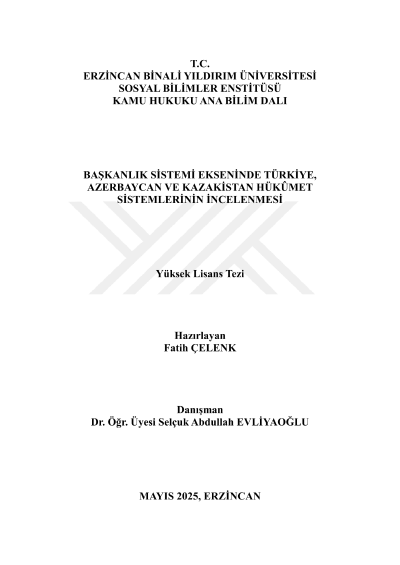 T.C.
ERZİNCAN BİNALİ YILDIRIM ÜNİVERSİTESİ
SOSYAL BİLİMLER ENSTİTÜSÜ
KAMU HUKUKU ANA BİLİM DALI

BAŞKANLIK SİSTEMİ EKSENİNDE TÜRKİYE, AZERBAYCAN VE KAZAKİSTAN HÜKÛMET SİSTEMLERİNİN İNCELENMESİ

Yüksek Lisans Tezi

Hazırlayan
Fatih ÇELENK

Danışman
Dr. Öğr. Üyesi Selçuk Abdullah EVLİYAOĞLU

MAYIS 2025, ERZİNCAN